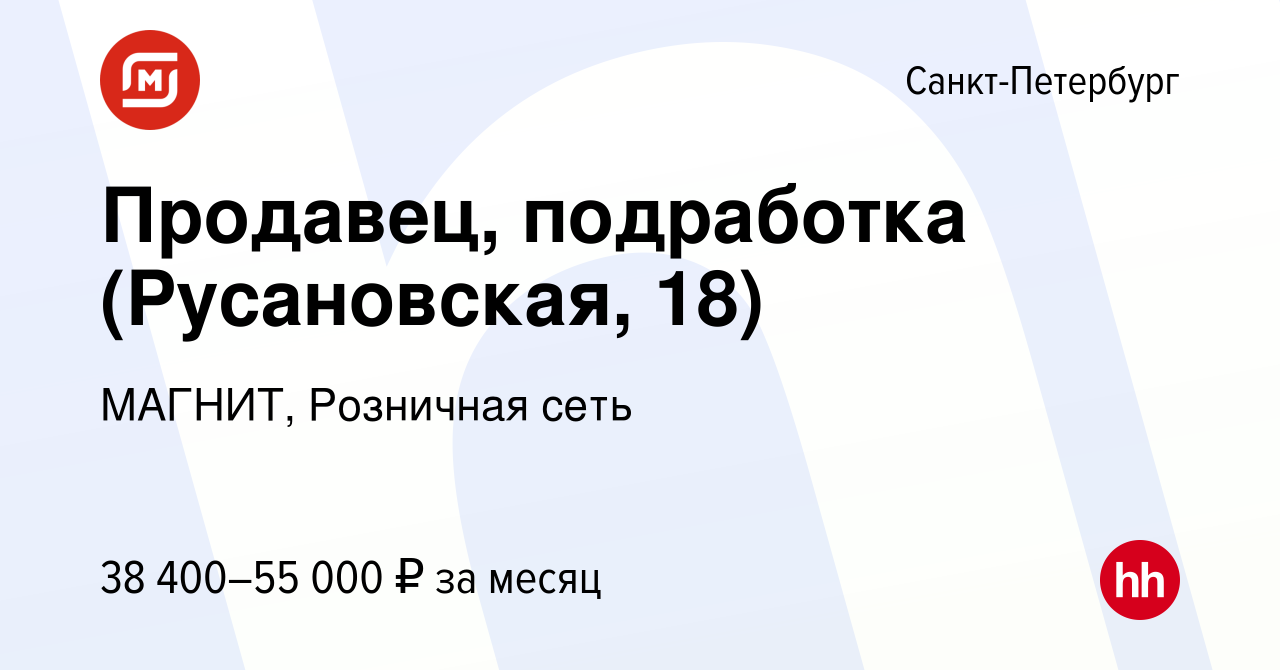 Санкт-Петербург

Продавец, подработка (Русановская, 18)

МАГНИТ, Розничная сеть

38 400–55 000 ₽ за месяц

hh